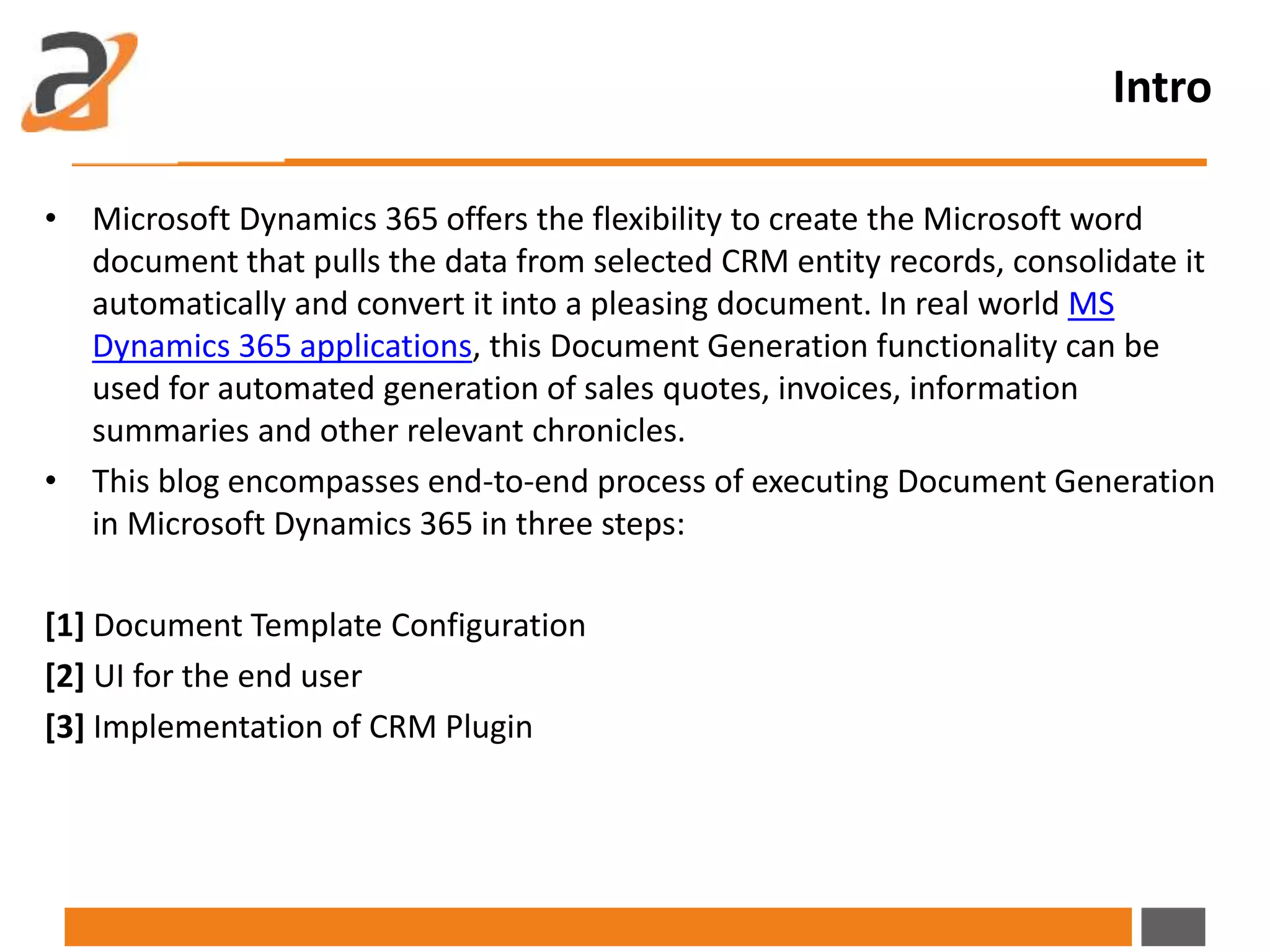 Intro

• Microsoft Dynamics 365 offers the flexibility to create the Microsoft word document that pulls the data from selected CRM entity records, consolidate it automatically and convert it into a pleasing document. In real world MS Dynamics 365 applications, this Document Generation functionality can be used for automated generation of sales quotes, invoices, information summaries and other relevant chronicles.

• This blog encompasses end-to-end process of executing Document Generation in Microsoft Dynamics 365 in three steps:

[1] Document Template Configuration

[2] UI for the end user

[3] Implementation of CRM Plugin